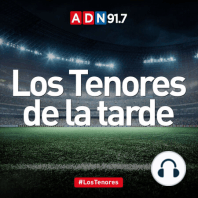 ADN 91.7

Los Tenores de la tarde

#LosTenores